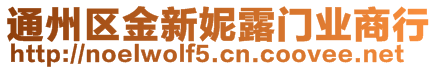 通州区金新妮露门业商行
http://noelwolf5.cn.coovee.net